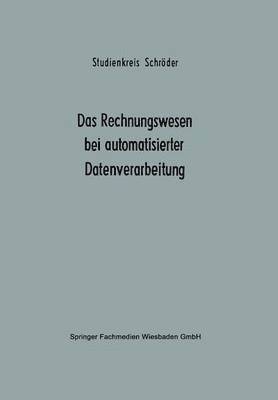 Studienkreis Schröder

Das Rechnungswesen bei automatisierter Datenverarbeitung

Springer Fachmedien Wiesbaden GmbH